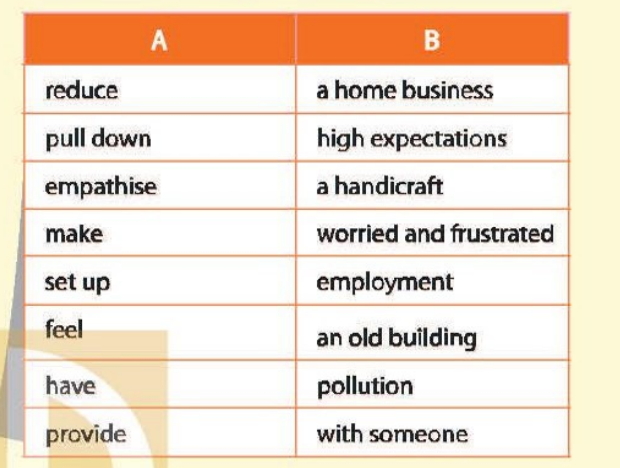 | A | B |
|---|---|
| reduce | a home business |
| pull down | high expectations |
| empathise | a handicraft |
| make | worried and frustrated |
| set up | employment |
| feel | an old building |
| have | pollution |
| provide | with someone |